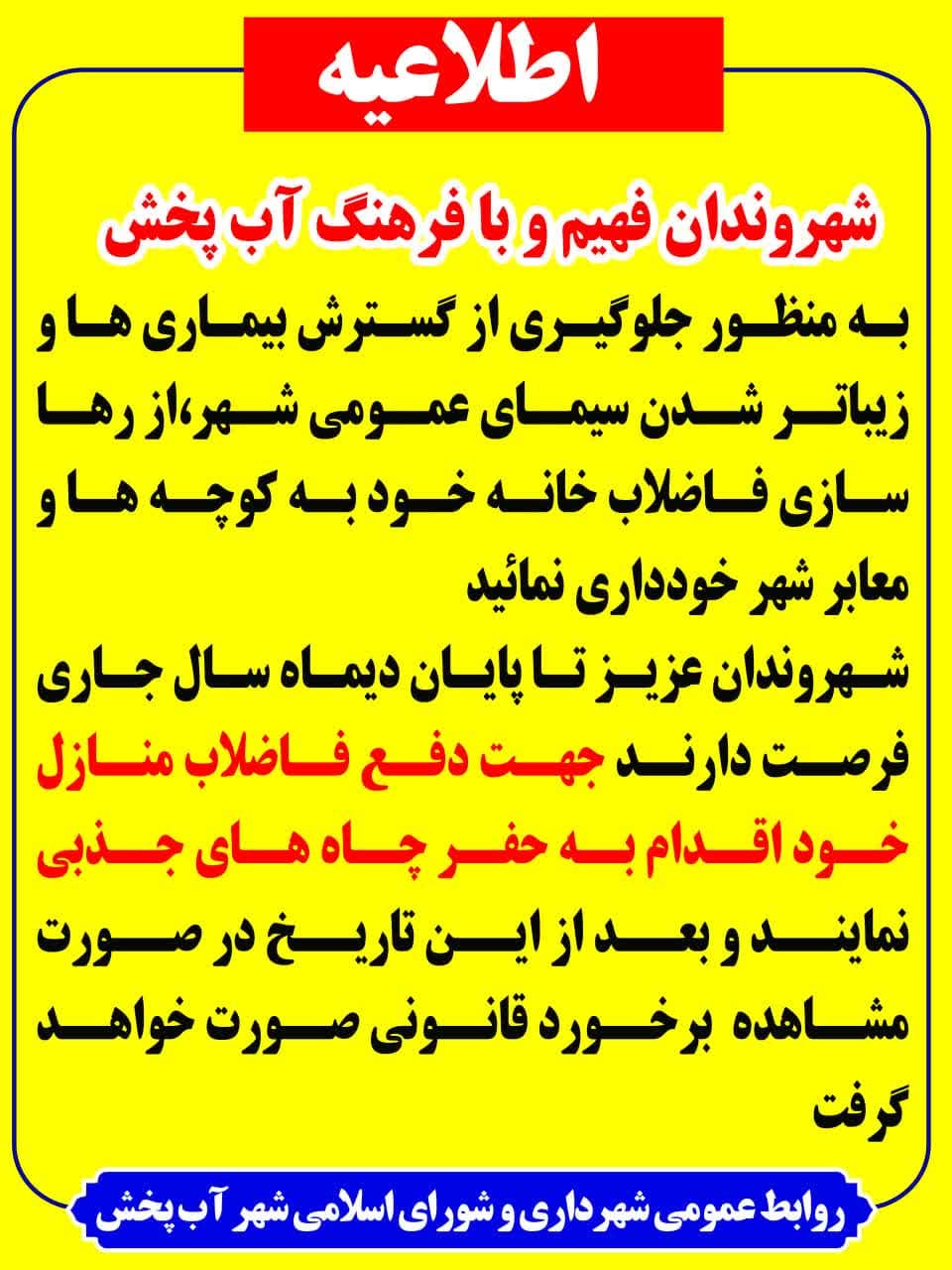 اطلاعیه

شهروندان فهیم و با فرهنگ آب پخش

به منظور جلوگیری از گسترش بیماری ها و زیباتر شدن سیمای عمومی شهر،از رها سازی فاضلاب خانه خود به کوچه ها و معابر شهر خودداری نمائید

شهروندان عزیز تا پایان دیماه سال جاری فرصت دارند جهت دفع فاضلاب منازل خود اقدام به حفر چاه های جذبی نمایند و بعد از این تاریخ در صورت مشاهده برخورد قانونی صورت خواهد گرفت

روابط عمومی شهرداری و شورای اسلامی شهر آب پخش